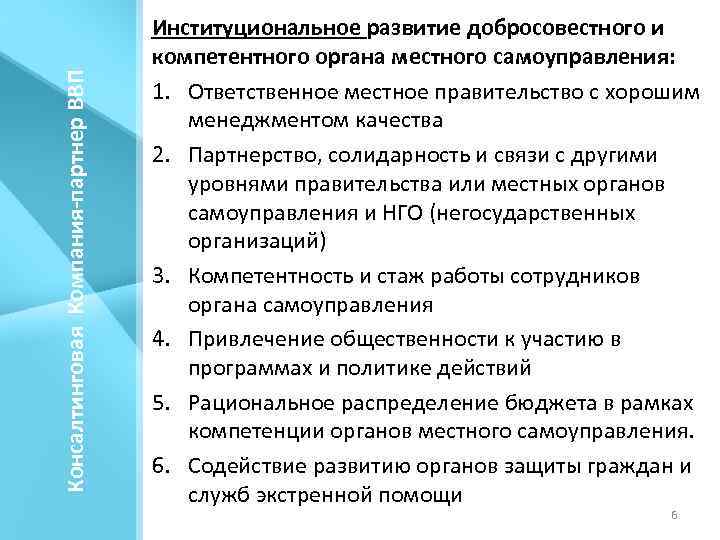 Консалтинговая Компания-партнер ВВП

Институциональное развитие добросовестного и компетентного органа местного самоуправления:

1. Ответственное местное правительство с хорошим менеджментом качества
2. Партнерство, солидарность и связи с другими уровнями правительства или местных органов самоуправления и НГО (негосударственных организаций)
3. Компетентность и стаж работы сотрудников органа самоуправления
4. Привлечение общественности к участию в программах и политике действий
5. Рациональное распределение бюджета в рамках компетенции органов местного самоуправления.
6. Содействие развитию органов защиты граждан и служб экстренной помощи

6